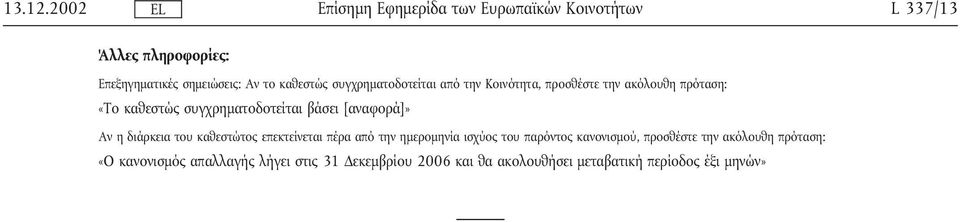 13.12.2002 EL Επίσημη Εφημερίδα των Ευρωπαϊκών Κοινοτήτων L 337/13

Άλλες πληροφορίες:

Επεξηγηματικές σημειώσεις: Αν το καθεστώς συγχρηματοδοτείται από την Κοινότητα, προσθέστε την ακόλουθη πρόταση:

«Το καθεστώς συγχρηματοδοτείται βάσει [αναφορά]»

Αν η διάρκεια του καθεστώτος επεκτείνεται πέρα από την ημερομηνία ισχύος του παρόντος κανονισμού, προσθέστε την ακόλουθη πρόταση:

«Ο κανονισμός απαλλαγής λήγει στις 31 Δεκεμβρίου 2006 και θα ακολουθήσει μεταβατική περίοδος έξι μηνών»